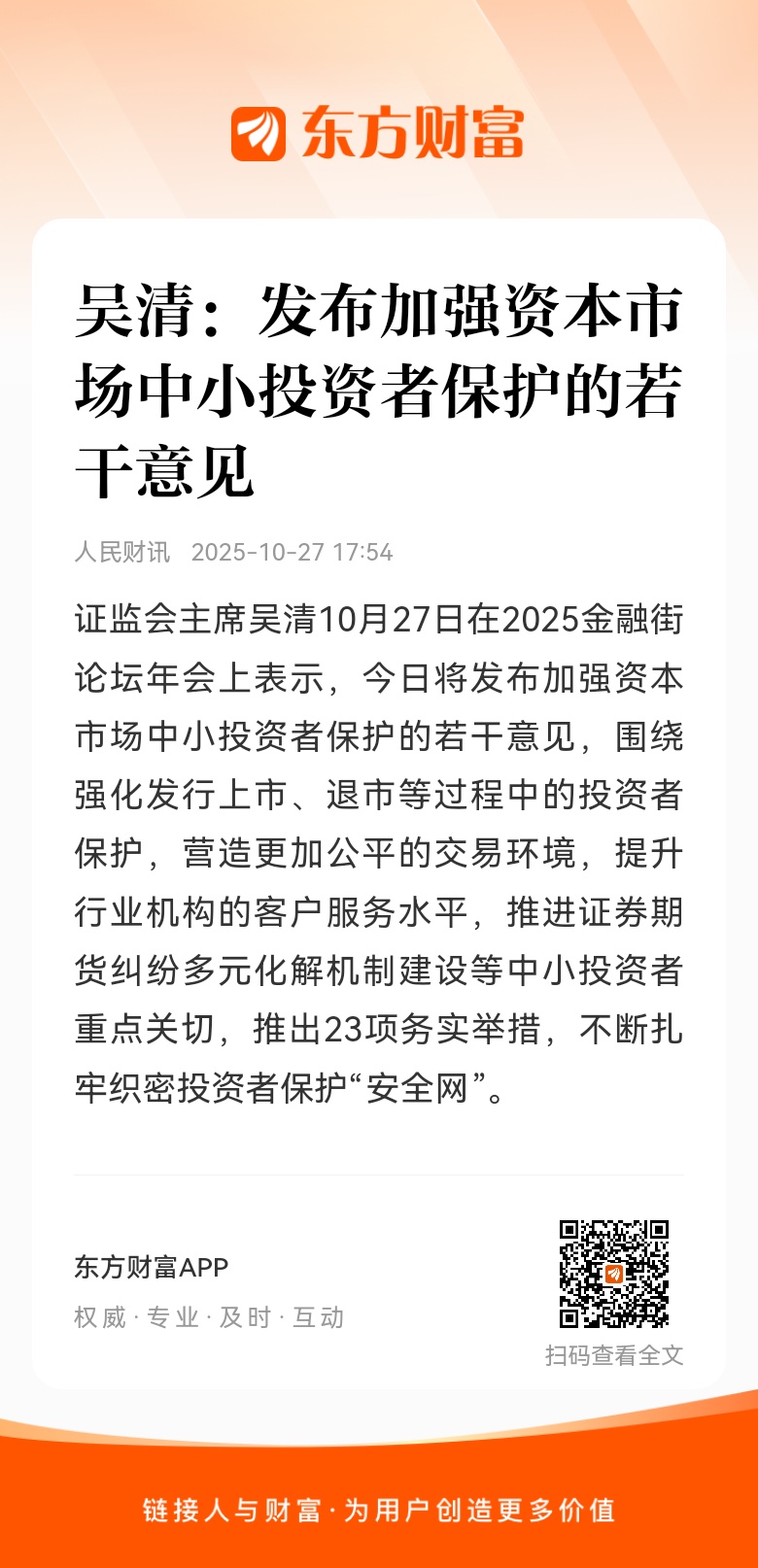 东方财富

吴清：发布加强资本市场中小投资者保护的若干意见

人民财讯 2025-10-27 17:54

证监会主席吴清10月27日在2025金融街论坛年会上表示，今日将发布加强资本市场中小投资者保护的若干意见，围绕强化发行上市、退市等过程中的投资者保护，营造更加公平的交易环境，提升行业机构的客户服务水平，推进证券期货纠纷多元化解机制建设等中小投资者重点关切，推出23项务实举措，不断扎牢织密投资者保护“安全网”。

东方财富APP
权威 · 专业 · 及时 · 互动

扫码查看全文

链接人与财富 · 为用户创造更多价值